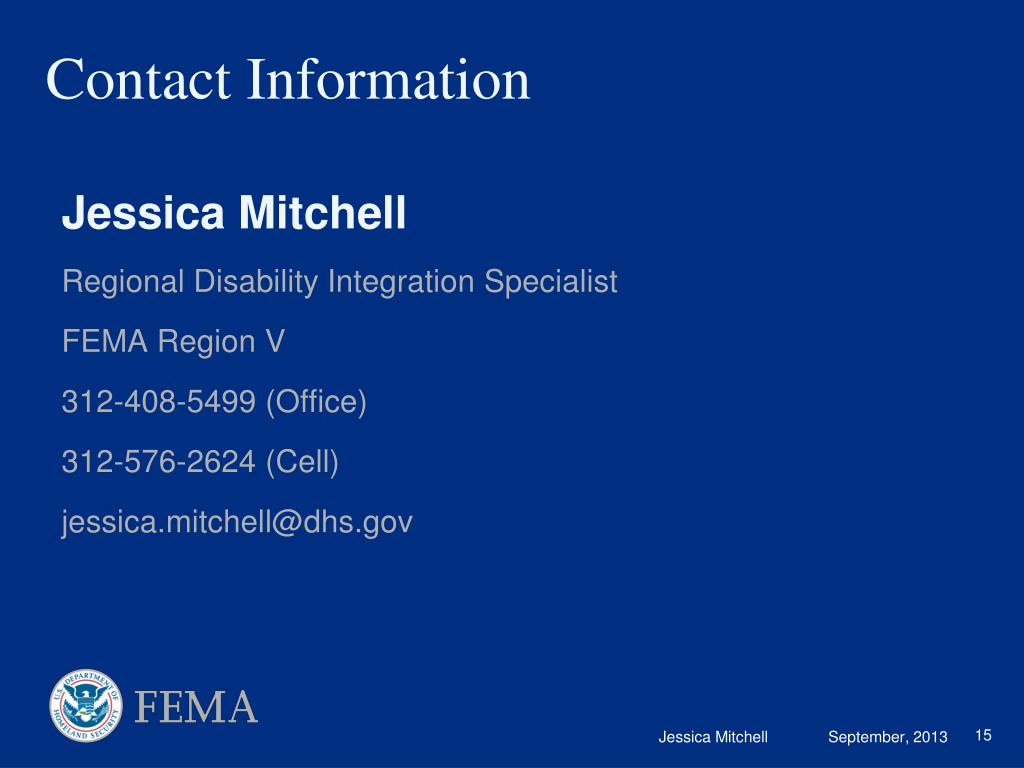 Contact Information

Jessica Mitchell

Regional Disability Integration Specialist

FEMA Region V

312-408-5499 (Office)

312-576-2624 (Cell)

jessica.mitchell@dhs.gov

U.S. DEPARTMENT OF HOMELAND SECURITY

FEMA

Jessica Mitchell

September, 2013

15